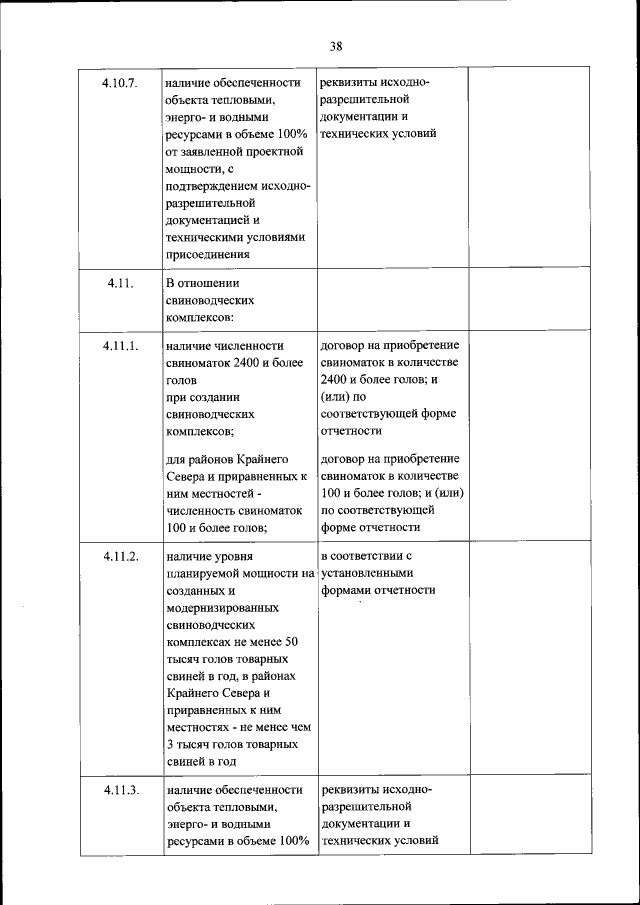 38

| | | | |
|---|---|---|---|
| 4.10.7. | наличие обеспеченности объекта тепловыми, энерго- и водными ресурсами в объеме 100% от заявленной проектной мощности, с подтверждением исходно-разрешительной документацией и техническими условиями присоединения | реквизиты исходно-разрешительной документации и технических условий | |
| 4.11. | В отношении свиноводческих комплексов: | | |
| 4.11.1. | наличие численности свиноматок 2400 и более голов при создании свиноводческих комплексов; для районов Крайнего Севера и приравненных к ним местностей - численность свиноматок 100 и более голов; | договор на приобретение свиноматок в количестве 2400 и более голов; и (или) по соответствующей форме отчетности договор на приобретение свиноматок в количестве 100 и более голов; и (или) по соответствующей форме отчетности | |
| 4.11.2. | наличие уровня планируемой мощности на созданных и модернизированных свиноводческих комплексах не менее 50 тысяч голов товарных свиней в год, в районах Крайнего Севера и приравненных к ним местностях - не менее чем 3 тысяч голов товарных свиней в год | в соответствии с установленными формами отчетности | |
| 4.11.3. | наличие обеспеченности объекта тепловыми, энерго- и водными ресурсами в объеме 100% | реквизиты исходно-разрешительной документации и технических условий | |